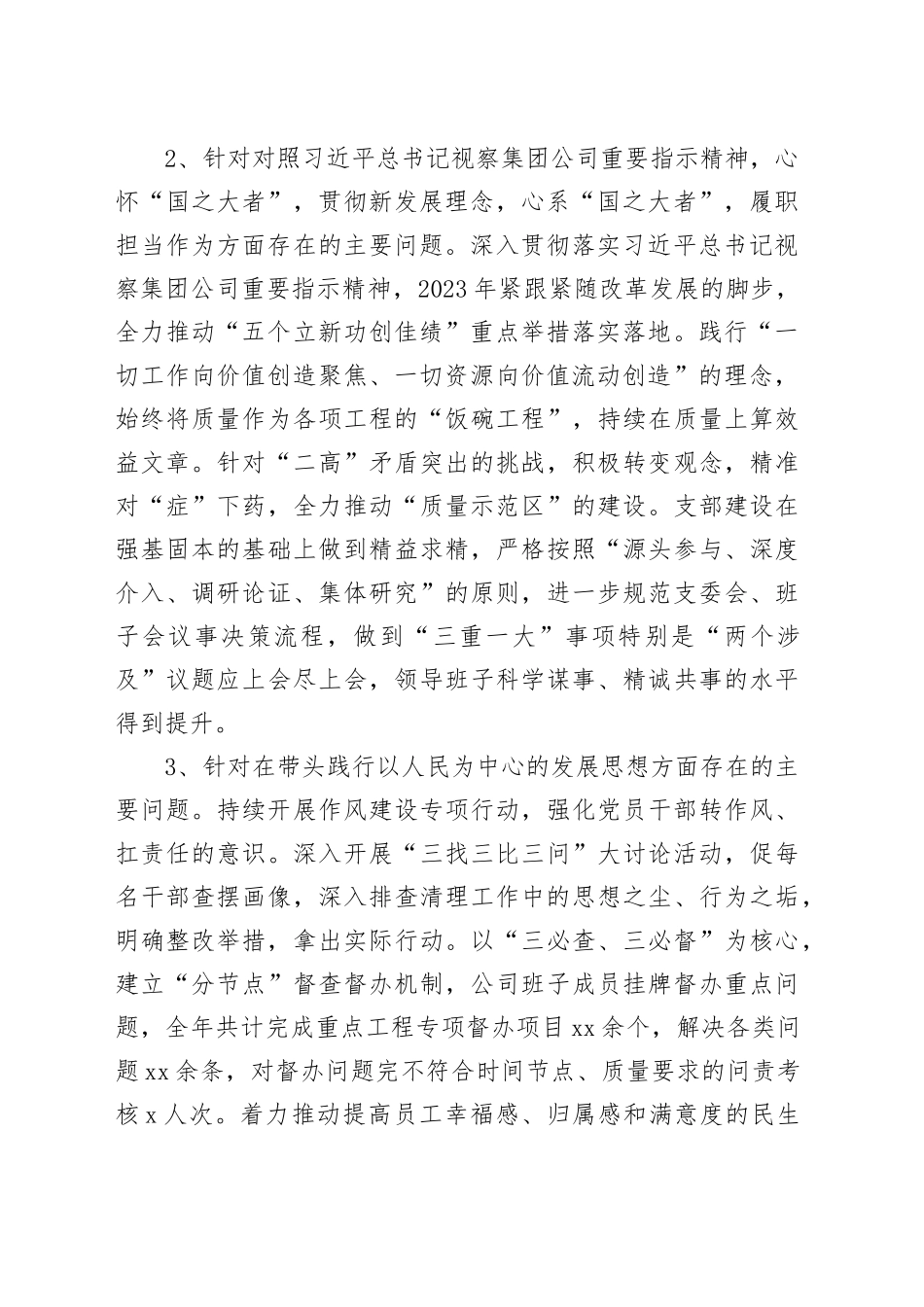 2、针对对照习近平总书记视察集团公司重要指示精神，心怀“国之大者”，贯彻新发展理念，心系“国之大者”，履职担当作为方面存在的主要问题。深入贯彻落实习近平总书记视察集团公司重要指示精神，2023年紧跟紧随改革发展的脚步，全力推动“五个立新功创佳绩”重点举措落实落地。践行“一切工作向价值创造聚焦、一切资源向价值流动创造”的理念，始终将质量作为各项工程的“饭碗工程”，持续在质量上算效益文章。针对“二高”矛盾突出的挑战，积极转变观念，精准对“症”下药，全力推动“质量示范区”的建设。支部建设在强基固本的基础上做到精益求精，严格按照“源头参与、深度介入、调研论证、集体研究”的原则，进一步规范支委会、班子会议事决策流程，做到“三重一大”事项特别是“两个涉及”议题应上会尽上会，领导班子科学谋事、精诚共事的水平得到提升。

3、针对在带头践行以人民为中心的发展思想方面存在的主要问题。持续开展作风建设专项行动，强化党员干部转作风、扛责任的意识。深入开展“三找三比三问”大讨论活动，促每名干部查摆画像，深入排查清理工作中的思想之尘、行为之垢，明确整改举措，拿出实际行动。以“三必查、三必督”为核心，建立“分节点”督查督办机制，公司班子成员挂牌督办重点问题，全年共计完成重点工程专项督办项目xx余个，解决各类问题xx余条，对督办问题完不符合时间节点、质量要求的问责考核x人次。着力推动提高员工幸福感、归属感和满意度的民生